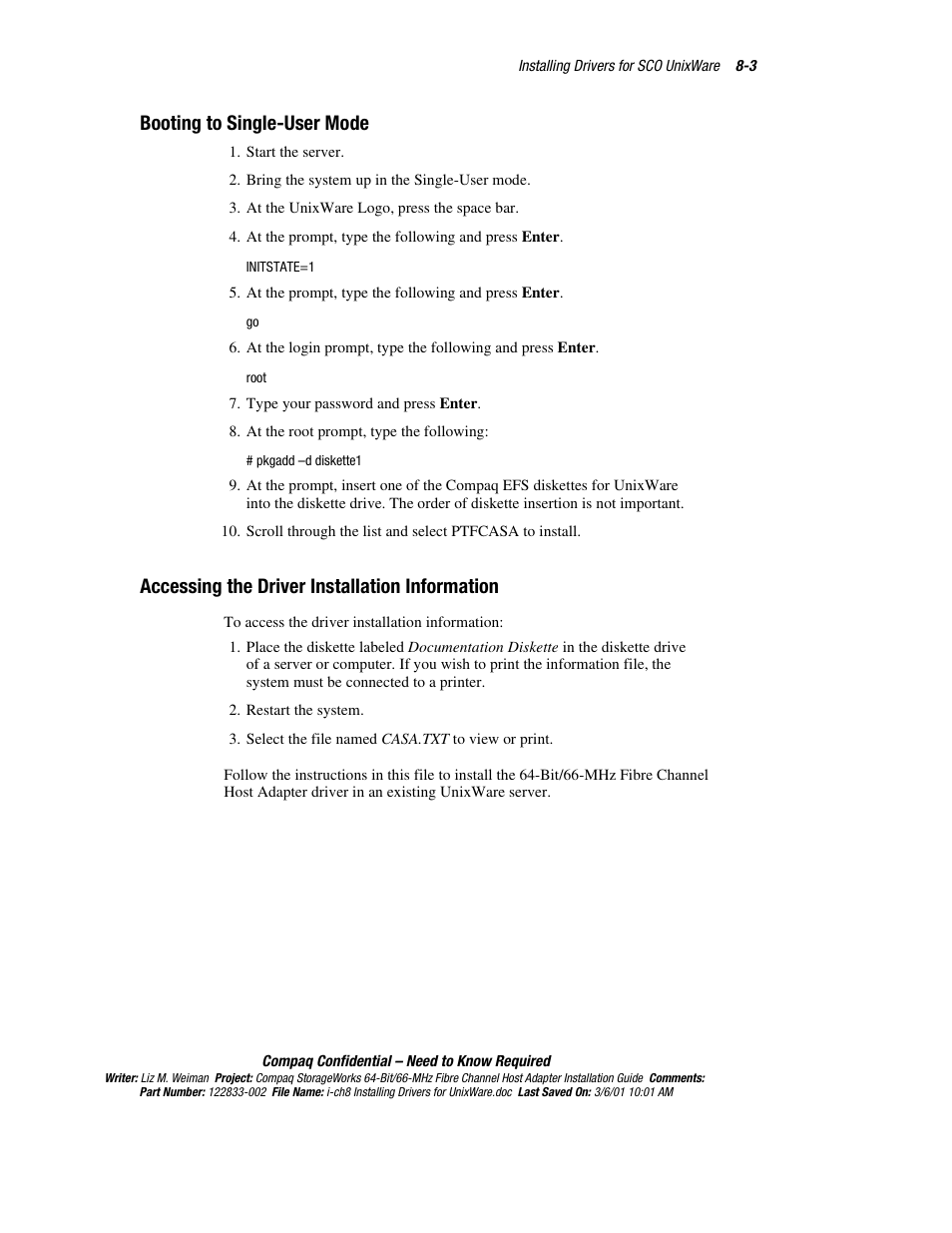 Installing Drivers for SCO UnixWare 8-3

Booting to Single-User Mode

1. Start the server.
2. Bring the system up in the Single-User mode.
3. At the UnixWare Logo, press the space bar.
4. At the prompt, type the following and press Enter.

INITSTATE=1

5. At the prompt, type the following and press Enter.

go

6. At the login prompt, type the following and press Enter.

root

7. Type your password and press Enter.
8. At the root prompt, type the following:

# pkgadd –d diskette1

9. At the prompt, insert one of the Compaq EFS diskettes for UnixWare into the diskette drive. The order of diskette insertion is not important.
10. Scroll through the list and select PTFCASA to install.

Accessing the Driver Installation Information

To access the driver installation information:

1. Place the diskette labeled Documentation Diskette in the diskette drive of a server or computer. If you wish to print the information file, the system must be connected to a printer.
2. Restart the system.
3. Select the file named CASA.TXT to view or print.

Follow the instructions in this file to install the 64-Bit/66-MHz Fibre Channel Host Adapter driver in an existing UnixWare server.

Compaq Confidential – Need to Know Required
Writer: Liz M. Weiman Project: Compaq StorageWorks 64-Bit/66-MHz Fibre Channel Host Adapter Installation Guide Comments:
Part Number: 122833-002 File Name: i-ch8 Installing Drivers for UnixWare.doc Last Saved On: 3/6/01 10:01 AM